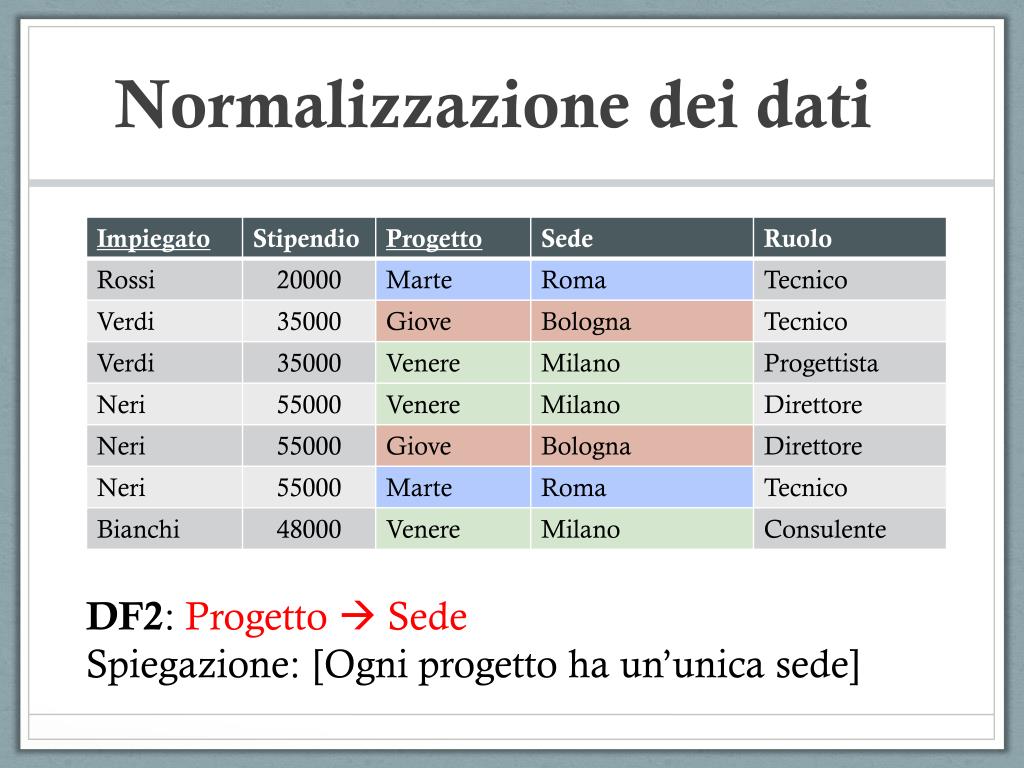 Normalizzazione dei dati

| Impiegato | Stipendio | Progetto | Sede | Ruolo |
|---|---|---|---|---|
| Rossi | 20000 | Marte | Roma | Tecnico |
| Verdi | 35000 | Giove | Bologna | Tecnico |
| Verdi | 35000 | Venere | Milano | Progettista |
| Neri | 55000 | Venere | Milano | Direttore |
| Neri | 55000 | Giove | Bologna | Direttore |
| Neri | 55000 | Marte | Roma | Tecnico |
| Bianchi | 48000 | Venere | Milano | Consulente |

DF2: Progetto → Sede
Spiegazione: [Ogni progetto ha un’unica sede]